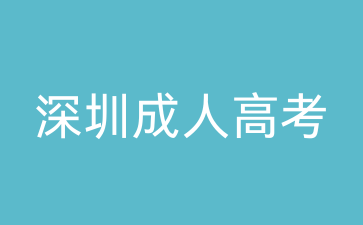 深圳成人高考